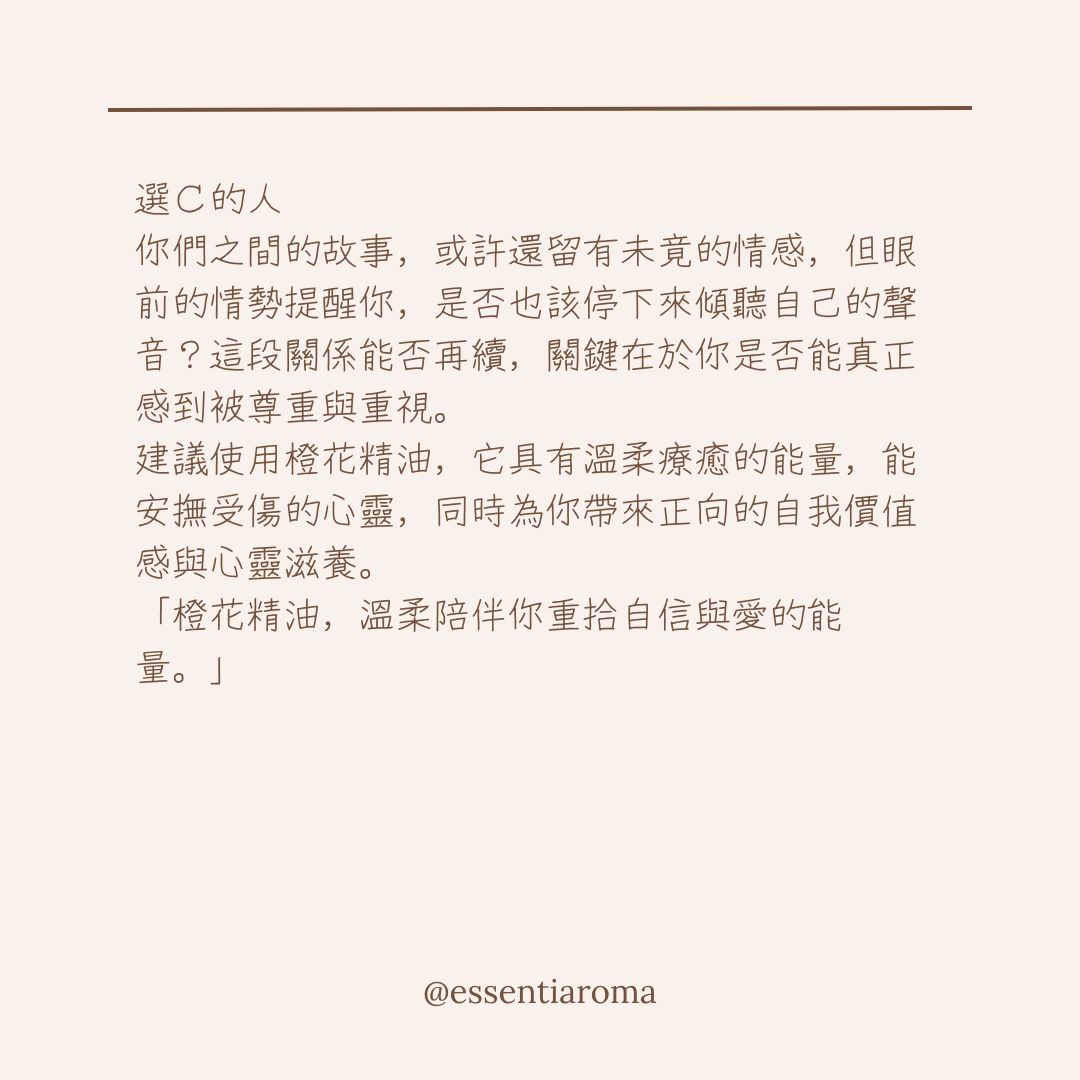 選C的人
你們之間的故事，或許還留有未竟的情感，但眼前的情勢提醒你，是否也該停下來傾聽自己的聲音？這段關係能否再續，關鍵在於你是否能真正感到被尊重與重視。
建議使用橙花精油，它具有溫柔療癒的能量，能安撫受傷的心靈，同時為你帶來正向的自我價值感與心靈滋養。
「橙花精油，溫柔陪伴你重拾自信與愛的能量。」

@essentiaroma